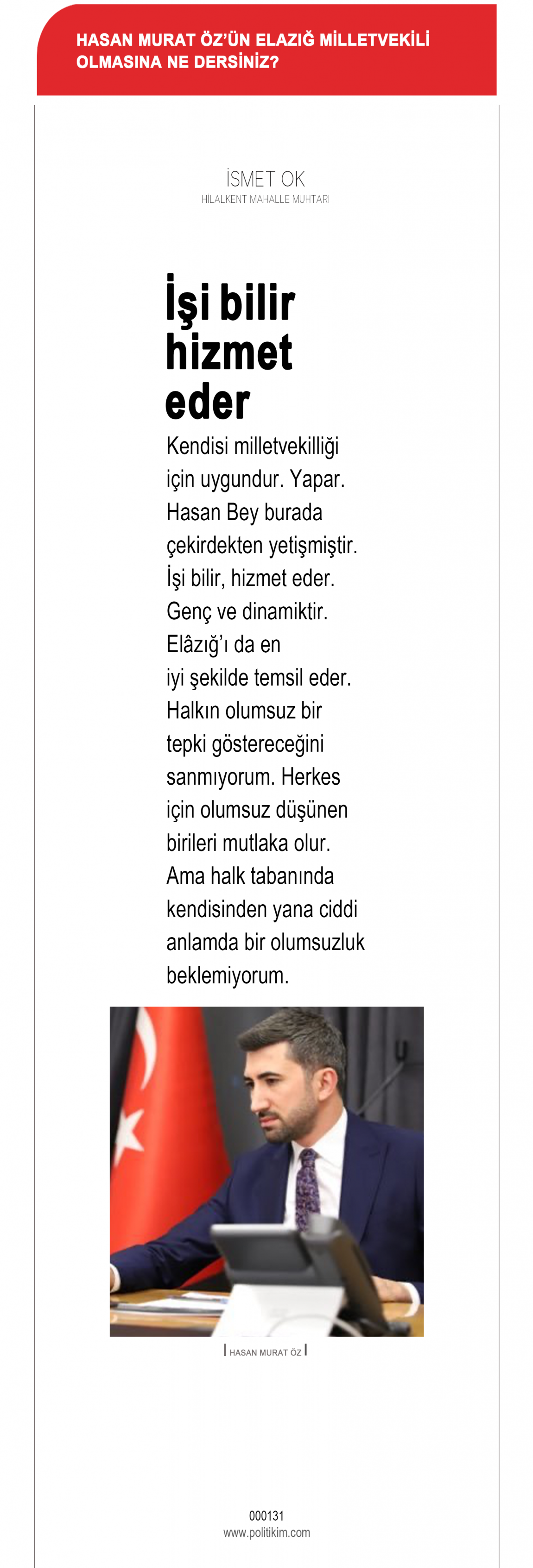 HASAN MURAT ÖZ'ÜN ELAZIĞ MİLLETVEKİLİ OLMASINA NE DERSİNİZ?

İSMET OK
HİLALKENT MAHALLE MUHTARI

İşi bilir hizmet eder

Kendisi milletvekilliği için uygundur. Yapar. Hasan Bey burada çekirdekten yetişmiştir. İşi bilir, hizmet eder. Genç ve dinamiktir. Elâzığ'ı da en iyi şekilde temsil eder. Halkın olumsuz bir tepki göstereceğini sanmıyorum. Herkes için olumsuz düşünen birileri mutlaka olur. Ama halk tabanında kendisinden yana ciddi anlamda bir olumsuzluk beklemiyorum.

HASAN MURAT ÖZ

000131
www.politikim.com